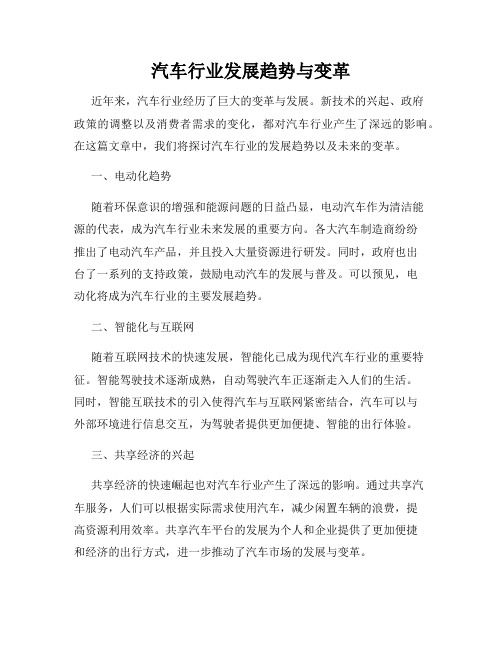 汽车行业发展趋势与变革

近年来，汽车行业经历了巨大的变革与发展。新技术的兴起、政府政策的调整以及消费者需求的变化，都对汽车行业产生了深远的影响。在这篇文章中，我们将探讨汽车行业的发展趋势以及未来的变革。

一、电动化趋势

随着环保意识的增强和能源问题的日益凸显，电动汽车作为清洁能源的代表，成为汽车行业未来发展的重要方向。各大汽车制造商纷纷推出了电动汽车产品，并且投入大量资源进行研发。同时，政府也出台了一系列的支持政策，鼓励电动汽车的发展与普及。可以预见，电动化将成为汽车行业的主要发展趋势。

二、智能化与互联网

随着互联网技术的快速发展，智能化已成为现代汽车行业的重要特征。智能驾驶技术逐渐成熟，自动驾驶汽车正逐渐走入人们的生活。同时，智能互联技术的引入使得汽车与互联网紧密结合，汽车可以与外部环境进行信息交互，为驾驶者提供更加便捷、智能的出行体验。

三、共享经济的兴起

共享经济的快速崛起也对汽车行业产生了深远的影响。通过共享汽车服务，人们可以根据实际需求使用汽车，减少闲置车辆的浪费，提高资源利用效率。共享汽车平台的发展为个人和企业提供了更加便捷和经济的出行方式，进一步推动了汽车市场的发展与变革。